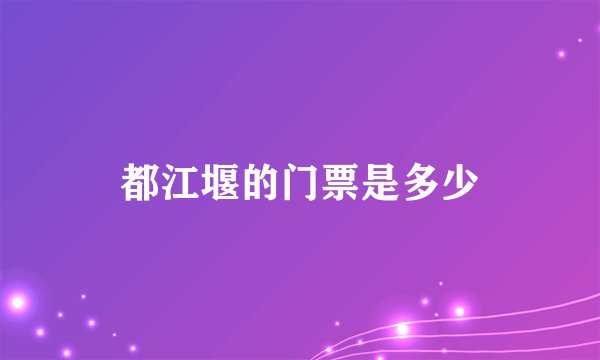 都江堰的门票是多少